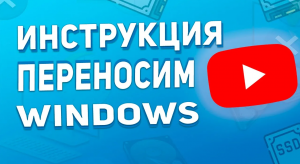 ИНСТРУКЦИЯ
ПЕРЕНОСИМ
WINDOWS

SSD